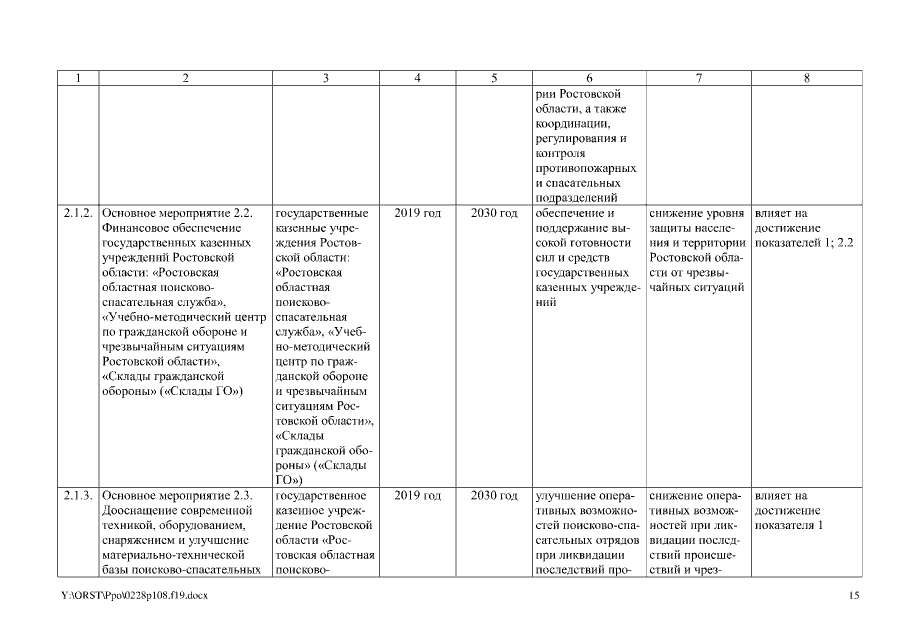 | 1 | 2 | 3 | 4 | 5 | 6 | 7 | 8 |
|---|---|---|---|---|---|---|---|
| | | | | | рии Ростовской области, а также координации, регулирования и контроля противопожарных и спасательных подразделений | | |
| 2.1.2. | Основное мероприятие 2.2. Финансовое обеспечение государственных казенных учреждений Ростовской области: «Ростовская областная поисково-спасательная служба», «Учебно-методический центр по гражданской обороне и чрезвычайным ситуациям Ростовской области», «Склады гражданской обороны» («Склады ГО») | государственные казенные учреждения Ростовской области: «Ростовская областная поисково-спасательная служба», «Учебно-методический центр по гражданской обороне и чрезвычайным ситуациям Ростовской области», «Склады гражданской обороны» («Склады ГО») | 2019 год | 2030 год | обеспечение и поддержание высокой готовности сил и средств государственных казенных учреждений | снижение уровня защиты населения и территории Ростовской области от чрезвычайных ситуаций | влияет на достижение показателей 1; 2.2 |
| 2.1.3. | Основное мероприятие 2.3. Дооснащение современной техникой, оборудованием, снаряжением и улучшение материально-технической базы поисково-спасательных | государственное казенное учреждение Ростовской области «Ростовская областная поисково- | 2019 год | 2030 год | улучшение оперативных возможностей поисково-спасательных отрядов при ликвидации последствий про- | снижение оперативных возможностей при ликвидации последствий происшествий и чрез- | влияет на достижение показателя 1 |

Y:\ORST\Ppo\0228p108.f19.docx 15